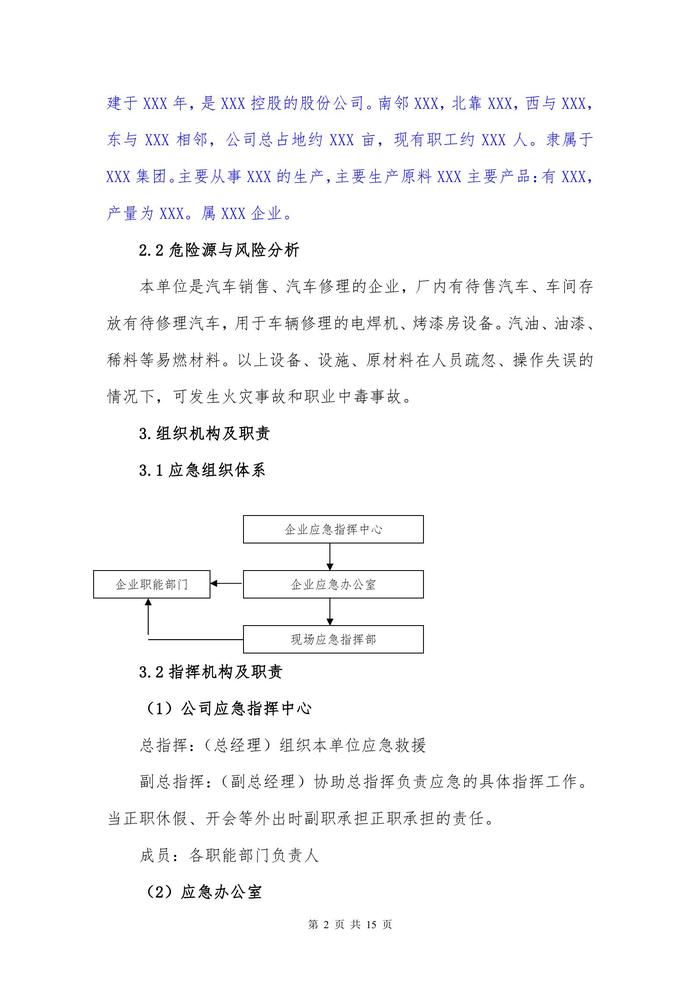 建于 XXX 年，是 XXX 控股的股份公司。南邻 XXX，北靠 XXX，西与 XXX，东与 XXX 相邻，公司总占地约 XXX 亩，现有职工约 XXX 人。隶属于 XXX 集团。主要从事 XXX 的生产，主要生产原料 XXX 主要产品：有 XXX，产量为 XXX。属 XXX 企业。

2.2 危险源与风险分析

本单位是汽车销售、汽车修理的企业，厂内有待售汽车、车间存放有待修理汽车，用于车辆修理的电焊机、烤漆房设备。汽油、油漆、稀料等易燃材料。以上设备、设施、原材料在人员疏忽、操作失误的情况下，可发生火灾事故和职业中毒事故。

3.组织机构及职责

3.1 应急组织体系

企业应急指挥中心

企业职能部门

企业应急办公室

现场应急指挥部

3.2 指挥机构及职责

（1）公司应急指挥中心

总指挥：（总经理）组织本单位应急救援

副总指挥：（副总经理）协助总指挥负责应急的具体指挥工作。当正职休假、开会等外出时副职承担正职承担的责任。

成员：各职能部门负责人

（2）应急办公室

第 2 页 共 15 页